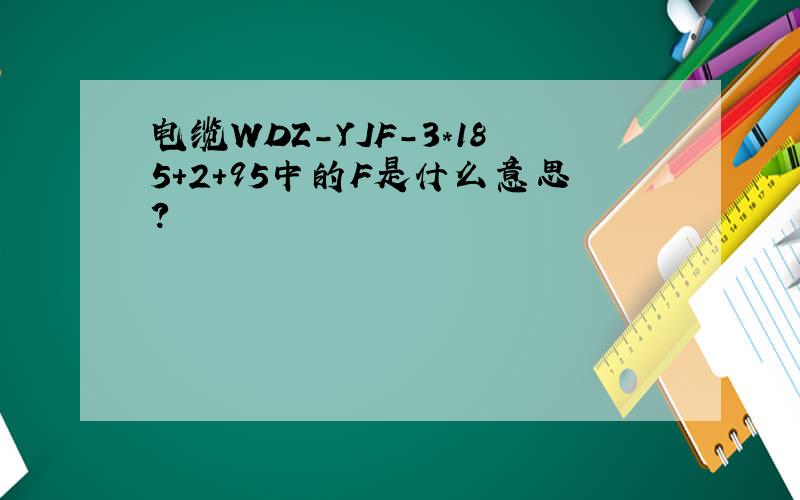 电缆WDZ-YJF-3*185+2+95中的F是什么意思?